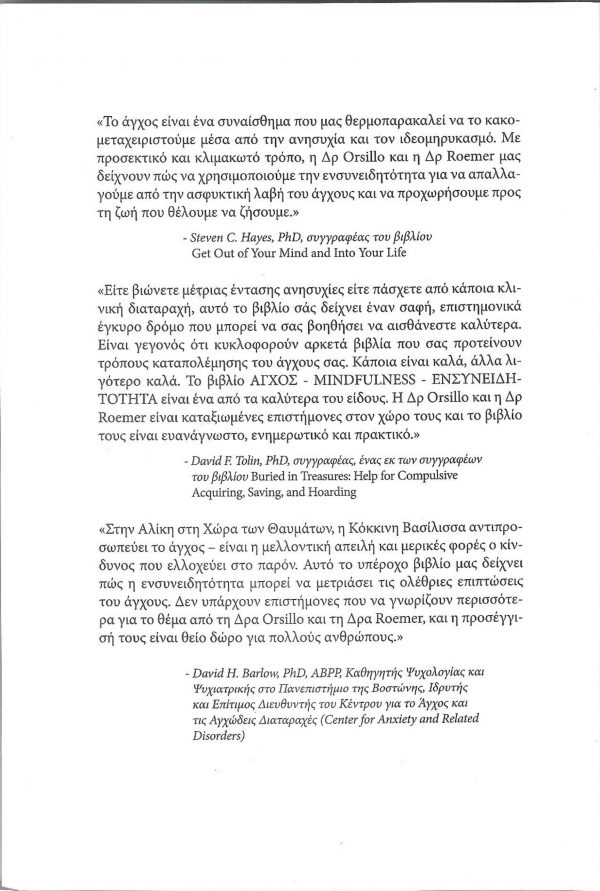 «Το άγχος είναι ένα συναίσθημα που μας θερμοπαρακαλεί να το κακομεταχειριστούμε μέσα από την ανησυχία και τον ιδεομηρυκασμό. Με προσεκτικό και κλιμακωτό τρόπο, η Δρ Orsillo και η Δρ Roemer μας δείχνουν πώς να χρησιμοποιούμε την ενσυνειδητότητα για να απαλλαγούμε από την ασφυκτική λαβή του άγχους και να προχωρήσουμε προς τη ζωή που θέλουμε να ζήσουμε.»

- Steven C. Hayes, PhD, συγγραφέας του βιβλίου Get Out of Your Mind and Into Your Life

«Είτε βιώνετε μέτριας έντασης ανησυχίες είτε πάσχετε από κάποια κλινική διαταραχή, αυτό το βιβλίο σάς δείχνει έναν σαφή, επιστημονικά έγκυρο δρόμο που μπορεί να σας βοηθήσει να αισθάνεστε καλύτερα. Είναι γεγονός ότι κυκλοφορούν αρκετά βιβλία που σας προτείνουν τρόπους καταπολέμησης του άγχους σας. Κάποια είναι καλά, άλλα λιγότερο καλά. Το βιβλίο ΑΓΧΟΣ - MINDFULNESS - ΕΝΣΥΝΕΙΔΗΤΟΤΗΤΑ είναι ένα από τα καλύτερα του είδους. Η Δρ Orsillo και η Δρ Roemer είναι καταξιωμένες επιστήμονες στον χώρο τους και το βιβλίο τους είναι ευανάγνωστο, ενημερωτικό και πρακτικό.»

- David F. Tolin, PhD, συγγραφέας, ένας εκ των συγγραφέων του βιβλίου Buried in Treasures: Help for Compulsive Acquiring, Saving, and Hoarding

«Στην Αλίκη στη Χώρα των Θαυμάτων, η Κόκκινη Βασίλισσα αντιπροσωπεύει το άγχος – είναι η μελλοντική απειλή και μερικές φορές ο κίνδυνος που ελλοχεύει στο παρόν. Αυτό το υπέροχο βιβλίο μας δείχνει πώς η ενσυνειδητότητα μπορεί να μετριάσει τις ολέθριες επιπτώσεις του άγχους. Δεν υπάρχουν επιστήμονες που να γνωρίζουν περισσότερα για το θέμα από τη Δρα Orsillo και τη Δρα Roemer, και η προσέγγισή τους είναι θείο δώρο για πολλούς ανθρώπους.»

- David H. Barlow, PhD, ABPP, Καθηγητής Ψυχολογίας και Ψυχιατρικής στο Πανεπιστήμιο της Βοστώνης, Ιδρυτής και Επίτιμος Διευθυντής του Κέντρου για το Άγχος και τις Αγχώδεις Διαταραχές (Center for Anxiety and Related Disorders)